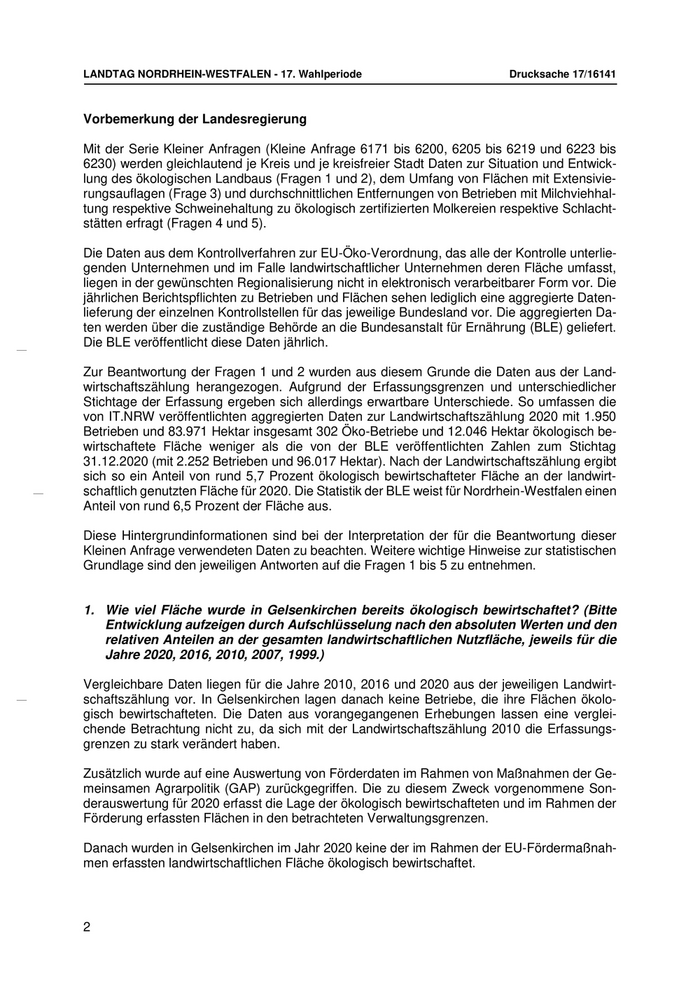 LANDTAG NORDRHEIN-WESTFALEN - 17. Wahlperiode

Drucksache 17/16141

Vorbemerkung der Landesregierung

Mit der Serie Kleiner Anfragen (Kleine Anfrage 6171 bis 6200, 6205 bis 6219 und 6223 bis 6230) werden gleichlautend je Kreis und je kreisfreier Stadt Daten zur Situation und Entwicklung des ökologischen Landbaus (Fragen 1 und 2), dem Umfang von Flächen mit Extensivierungsauflagen (Frage 3) und durchschnittlichen Entfernungen von Betrieben mit Milchviehhaltung respektive Schweinehaltung zu ökologisch zertifizierten Molkereien respektive Schlachtstätten erfragt (Fragen 4 und 5).

Die Daten aus dem Kontrollverfahren zur EU-Öko-Verordnung, das alle der Kontrolle unterliegenden Unternehmen und im Falle landwirtschaftlicher Unternehmen deren Fläche umfasst, liegen in der gewünschten Regionalisierung nicht in elektronisch verarbeitbarer Form vor. Die jährlichen Berichtspflichten zu Betrieben und Flächen sehen lediglich eine aggregierte Datenlieferung der einzelnen Kontrollstellen für das jeweilige Bundesland vor. Die aggregierten Daten werden über die zuständige Behörde an die Bundesanstalt für Ernährung (BLE) geliefert. Die BLE veröffentlicht diese Daten jährlich.

Zur Beantwortung der Fragen 1 und 2 wurden aus diesem Grunde die Daten aus der Landwirtschaftszählung herangezogen. Aufgrund der Erfassungsgrenzen und unterschiedlicher Stichtage der Erfassung ergeben sich allerdings erwartbare Unterschiede. So umfassen die von IT.NRW veröffentlichten aggregierten Daten zur Landwirtschaftszählung 2020 mit 1.950 Betrieben und 83.971 Hektar insgesamt 302 Öko-Betriebe und 12.046 Hektar ökologisch bewirtschaftete Fläche weniger als die von der BLE veröffentlichten Zahlen zum Stichtag 31.12.2020 (mit 2.252 Betrieben und 96.017 Hektar). Nach der Landwirtschaftszählung ergibt sich so ein Anteil von rund 5,7 Prozent ökologisch bewirtschafteter Fläche an der landwirtschaftlich genutzten Fläche für 2020. Die Statistik der BLE weist für Nordrhein-Westfalen einen Anteil von rund 6,5 Prozent der Fläche aus.

Diese Hintergrundinformationen sind bei der Interpretation der für die Beantwortung dieser Kleinen Anfrage verwendeten Daten zu beachten. Weitere wichtige Hinweise zur statistischen Grundlage sind den jeweiligen Antworten auf die Fragen 1 bis 5 zu entnehmen.

1. Wie viel Fläche wurde in Gelsenkirchen bereits ökologisch bewirtschaftet? (Bitte Entwicklung aufzeigen durch Aufschlüsselung nach den absoluten Werten und den relativen Anteilen an der gesamten landwirtschaftlichen Nutzfläche, jeweils für die Jahre 2020, 2016, 2010, 2007, 1999.)

Vergleichbare Daten liegen für die Jahre 2010, 2016 und 2020 aus der jeweiligen Landwirtschaftszählung vor. In Gelsenkirchen lagen danach keine Betriebe, die ihre Flächen ökologisch bewirtschafteten. Die Daten aus vorangegangenen Erhebungen lassen eine vergleichende Betrachtung nicht zu, da sich mit der Landwirtschaftszählung 2010 die Erfassungsgrenzen zu stark verändert haben.

Zusätzlich wurde auf eine Auswertung von Förderdaten im Rahmen von Maßnahmen der Gemeinsamen Agrarpolitik (GAP) zurückgegriffen. Die zu diesem Zweck vorgenommene Sonderauswertung für 2020 erfasst die Lage der ökologisch bewirtschafteten und im Rahmen der Förderung erfassten Flächen in den betrachteten Verwaltungsgrenzen.

Danach wurden in Gelsenkirchen im Jahr 2020 keine der im Rahmen der EU-Fördermaßnahmen erfassten landwirtschaftlichen Fläche ökologisch bewirtschaftet.

2